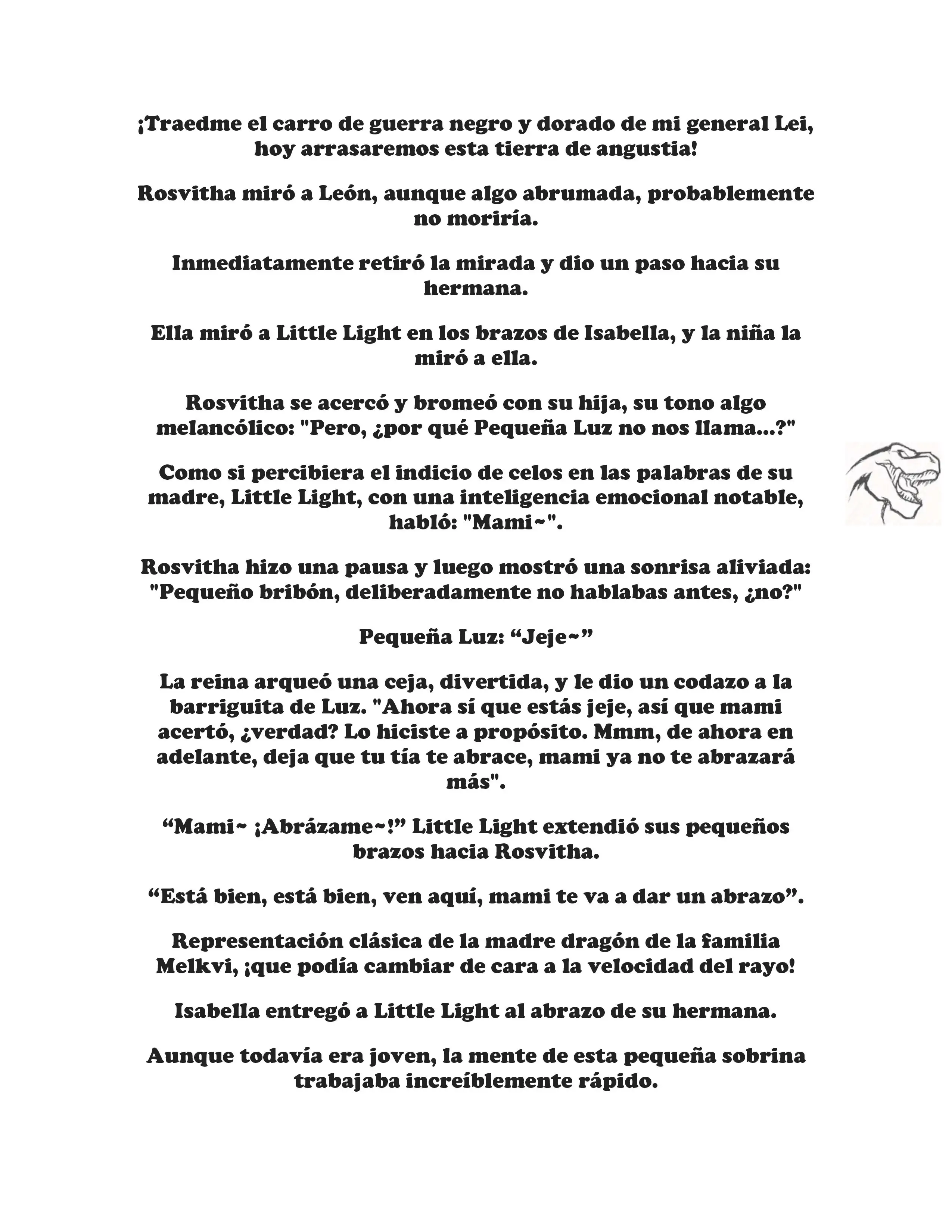 ¡Traedme el carro de guerra negro y dorado de mi general Lei, hoy arrasaremos esta tierra de angustia!

Rosvitha miró a León, aunque algo abrumada, probablemente no moriría.

Inmediatamente retiró la mirada y dio un paso hacia su hermana.

Ella miró a Little Light en los brazos de Isabella, y la niña la miró a ella.

Rosvitha se acercó y bromeó con su hija, su tono algo melancólico: "Pero, ¿por qué Pequeña Luz no nos llama...?"

Como si percibiera el indicio de celos en las palabras de su madre, Little Light, con una inteligencia emocional notable, habló: "Mami~".

Rosvitha hizo una pausa y luego mostró una sonrisa aliviada: "Pequeño bribón, deliberadamente no hablabas antes, ¿no?"

Pequeña Luz: “Jeje~”

La reina arqueó una ceja, divertida, y le dio un codazo a la barriguita de Luz. "Ahora sí que estás jeje, así que mami acertó, ¿verdad? Lo hiciste a propósito. Mmm, de ahora en adelante, deja que tu tía te abrace, mami ya no te abrazará más".

“Mami~ ¡Abrázame~!” Little Light extendió sus pequeños brazos hacia Rosvitha.

“Está bien, está bien, ven aquí, mami te va a dar un abrazo”.

Representación clásica de la madre dragón de la familia Melkvi, ¡que podía cambiar de cara a la velocidad del rayo!

Isabella entregó a Little Light al abrazo de su hermana.

Aunque todavía era joven, la mente de esta pequeña sobrina trabajaba increíblemente rápido.